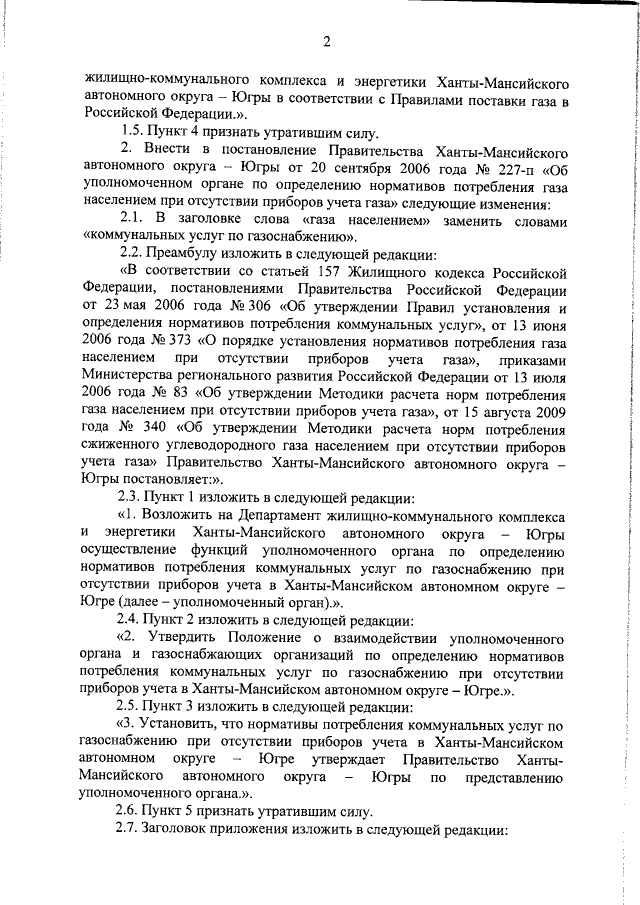 2

жилищно-коммунального комплекса и энергетики Ханты-Мансийского автономного округа – Югры в соответствии с Правилами поставки газа в Российской Федерации.».

1.5. Пункт 4 признать утратившим силу.

2. Внести в постановление Правительства Ханты-Мансийского автономного округа – Югры от 20 сентября 2006 года № 227-п «Об уполномоченном органе по определению нормативов потребления газа населением при отсутствии приборов учета газа» следующие изменения:

2.1. В заголовке слова «газа населением» заменить словами «коммунальных услуг по газоснабжению».

2.2. Преамбулу изложить в следующей редакции:

«В соответствии со статьей 157 Жилищного кодекса Российской Федерации, постановлениями Правительства Российской Федерации от 23 мая 2006 года № 306 «Об утверждении Правил установления и определения нормативов потребления коммунальных услуг», от 13 июня 2006 года № 373 «О порядке установления нормативов потребления газа населением при отсутствии приборов учета газа», приказами Министерства регионального развития Российской Федерации от 13 июля 2006 года № 83 «Об утверждении Методики расчета норм потребления газа населением при отсутствии приборов учета газа», от 15 августа 2009 года № 340 «Об утверждении Методики расчета норм потребления сжиженного углеводородного газа населением при отсутствии приборов учета газа» Правительство Ханты-Мансийского автономного округа – Югры постановляет:».

2.3. Пункт 1 изложить в следующей редакции:

«1. Возложить на Департамент жилищно-коммунального комплекса и энергетики Ханты-Мансийского автономного округа – Югры осуществление функций уполномоченного органа по определению нормативов потребления коммунальных услуг по газоснабжению при отсутствии приборов учета в Ханты-Мансийском автономном округе – Югре (далее – уполномоченный орган).».

2.4. Пункт 2 изложить в следующей редакции:

«2. Утвердить Положение о взаимодействии уполномоченного органа и газоснабжающих организаций по определению нормативов потребления коммунальных услуг по газоснабжению при отсутствии приборов учета в Ханты-Мансийском автономном округе – Югре.».

2.5. Пункт 3 изложить в следующей редакции:

«3. Установить, что нормативы потребления коммунальных услуг по газоснабжению при отсутствии приборов учета в Ханты-Мансийском автономном округе – Югре утверждает Правительство Ханты-Мансийского автономного округа – Югры по представлению уполномоченного органа.».

2.6. Пункт 5 признать утратившим силу.

2.7. Заголовок приложения изложить в следующей редакции: